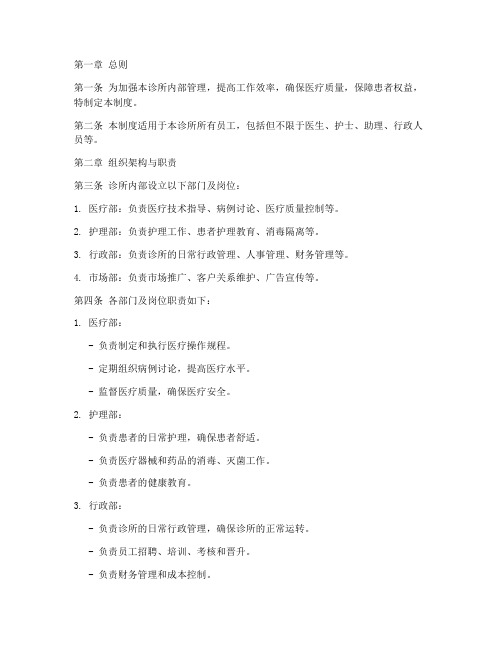 第一章 总则

第一条 为加强本诊所内部管理，提高工作效率，确保医疗质量，保障患者权益，特制定本制度。

第二条 本制度适用于本诊所所有员工，包括但不限于医生、护士、助理、行政人员等。

第二章 组织架构与职责

第三条 诊所内部设立以下部门及岗位：

1. 医疗部：负责医疗技术指导、病例讨论、医疗质量控制等。

2. 护理部：负责护理工作、患者护理教育、消毒隔离等。

3. 行政部：负责诊所的日常行政管理、人事管理、财务管理等。

4. 市场部：负责市场推广、客户关系维护、广告宣传等。

第四条 各部门及岗位职责如下：

1. 医疗部：

- 负责制定和执行医疗操作规程。

- 定期组织病例讨论，提高医疗水平。

- 监督医疗质量，确保医疗安全。

2. 护理部：

- 负责患者的日常护理，确保患者舒适。

- 负责医疗器械和药品的消毒、灭菌工作。

- 负责患者的健康教育。

3. 行政部：

- 负责诊所的日常行政管理，确保诊所的正常运转。

- 负责员工招聘、培训、考核和晋升。

- 负责财务管理和成本控制。